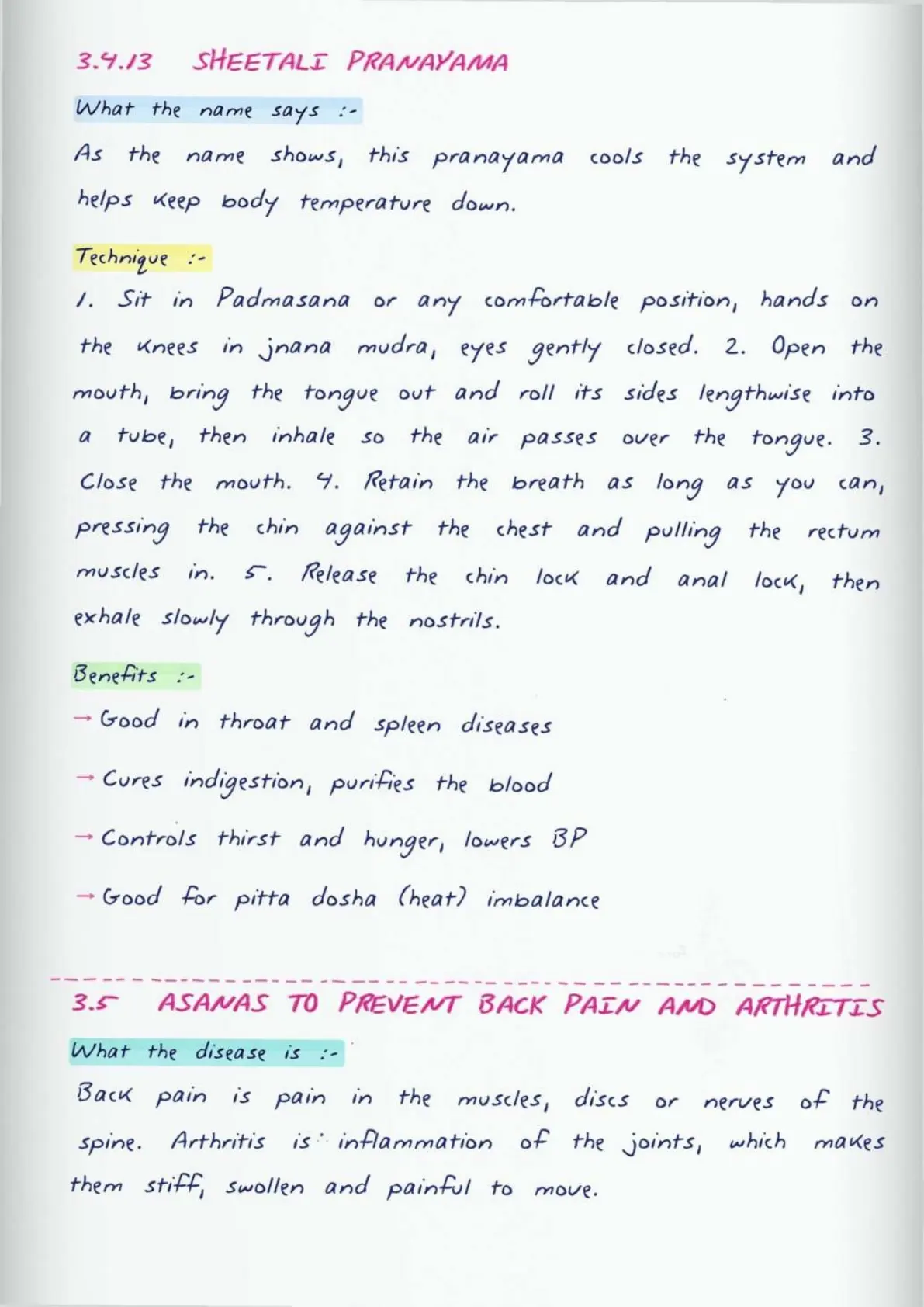 3.4.13 SHEETALI PRANAYAMA

What the name says :-

As the name shows, this pranayama cools the system and helps keep body temperature down.

Technique :-

1. Sit in Padmasana or any comfortable position, hands on the knees in jnana mudra, eyes gently closed. 2. Open the mouth, bring the tongue out and roll its sides lengthwise into a tube, then inhale so the air passes over the tongue. 3. Close the mouth. 4. Retain the breath as long as you can, pressing the chin against the chest and pulling the rectum muscles in. 5. Release the chin lock and anal lock, then exhale slowly through the nostrils.

Benefits :-

→ Good in throat and spleen diseases

→ Cures indigestion, purifies the blood

→ Controls thirst and hunger, lowers BP

→ Good for pitta dosha (heat) imbalance

3.5 ASANAS TO PREVENT BACK PAIN AND ARTHRITIS

What the disease is :-

Back pain is pain in the muscles, discs or nerves of the spine. Arthritis is inflammation of the joints, which makes them stiff, swollen and painful to move.